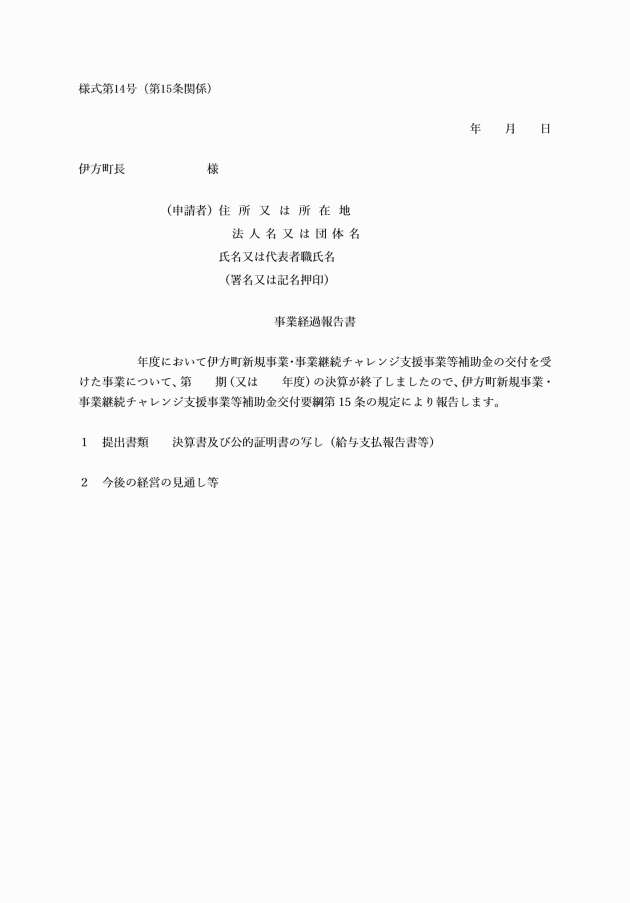 様式第14号（第15条関係）

年　月　日

伊方町長　様

（申請者）住所又は所在地
法人名又は団体名
氏名又は代表者職氏名
（署名又は記名押印）

事業経過報告書

年度において伊方町新規事業・事業継続チャレンジ支援事業等補助金の交付を受けた事業について、第　期（又は　年度）の決算が終了しましたので、伊方町新規事業・事業継続チャレンジ支援事業等補助金交付要綱第15条の規定により報告します。

1　提出書類　決算書及び公的証明書の写し（給与支払報告書等）

2　今後の経営の見通し等